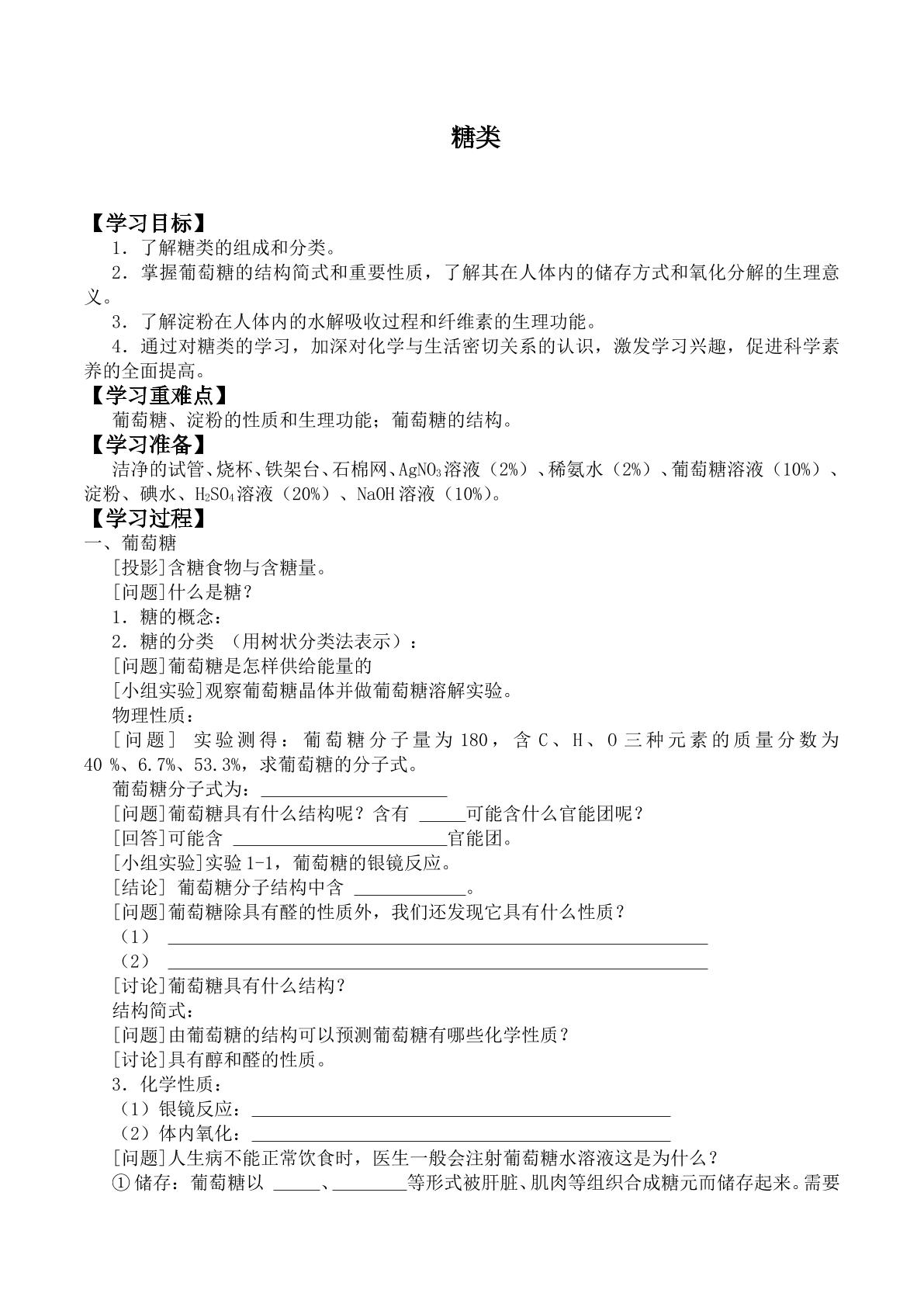 糖类

【学习目标】

1．了解糖类的组成和分类。

2．掌握葡萄糖的结构简式和重要性质，了解其在人体内的储存方式和氧化分解的生理意义。

3．了解淀粉在人体内的水解吸收过程和纤维素的生理功能。

4．通过对糖类的学习，加深对化学与生活密切关系的认识，激发学习兴趣，促进科学素养的全面提高。

【学习重难点】

葡萄糖、淀粉的性质和生理功能；葡萄糖的结构。

【学习准备】

洁净的试管、烧杯、铁架台、石棉网、$AgNO_3$溶液（2%）、稀氨水（2%）、葡萄糖溶液（10%）、淀粉、碘水、$H_2SO_4$溶液（20%）、NaOH溶液（10%）。

【学习过程】

一、葡萄糖

[投影]含糖食物与含糖量。

[问题]什么是糖？

1．糖的概念：

2．糖的分类 （用树状分类法表示）：

[问题]葡萄糖是怎样供给能量的

[小组实验]观察葡萄糖晶体并做葡萄糖溶解实验。

物理性质：

[问题] 实验测得：葡萄糖分子量为180，含C、H、O三种元素的质量分数为40 %、6.7%、53.3%，求葡萄糖的分子式。

葡萄糖分子式为：____

[问题]葡萄糖具有什么结构呢？含有 ____可能含什么官能团呢？

[回答]可能含 ____官能团。

[小组实验]实验1-1，葡萄糖的银镜反应。

[结论] 葡萄糖分子结构中含 ____。

[问题]葡萄糖除具有醛的性质外，我们还发现它具有什么性质？

（1） ____

（2） ____

[讨论]葡萄糖具有什么结构？

结构简式：

[问题]由葡萄糖的结构可以预测葡萄糖有哪些化学性质？

[讨论]具有醇和醛的性质。

3．化学性质：

（1）银镜反应：____

（2）体内氧化：____

[问题]人生病不能正常饮食时，医生一般会注射葡萄糖水溶液这是为什么？

①储存：葡萄糖以 ____、____等形式被肝脏、肌肉等组织合成糖元而储存起来。需要